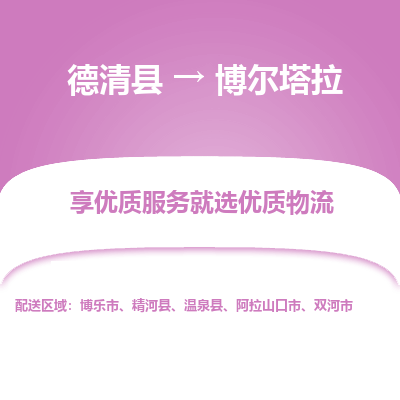 德清县 → 博尔塔拉

享优质服务就选优质物流

配送区域：博乐市、精河县、温泉县、阿拉山口市、双河市